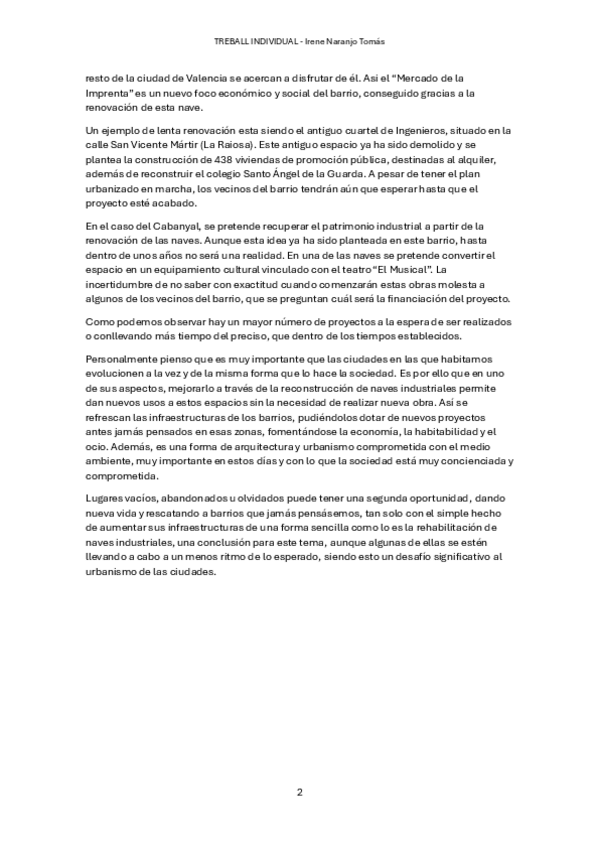 TREBALL INDIVIDUAL - Irene Naranjo Tomás

resto de la ciudad de Valencia se acercan a disfrutar de él. Así el "Mercado de la Imprenta" es un nuevo foco económico y social del barrio, conseguido gracias a la renovación de esta nave.

Un ejemplo de lenta renovación esta siendo el antiguo cuartel de Ingenieros, situado en la calle San Vicente Mártir (La Raiosa). Este antiguo espacio ya ha sido demolido y se plantea la construcción de 438 viviendas de promoción pública, destinadas al alquiler, además de reconstruir el colegio Santo Ángel de la Guarda. A pesar de tener el plan urbanizado en marcha, los vecinos del barrio tendrán aún que esperar hasta que el proyecto esté acabado.

En el caso del Cabanyal, se pretende recuperar el patrimonio industrial a partir de la renovación de las naves. Aunque esta idea ya ha sido planteada en este barrio, hasta dentro de unos años no será una realidad. En una de las naves se pretende convertir el espacio en un equipamiento cultural vinculado con el teatro "El Musical". La incertidumbre de no saber con exactitud cuando comenzarán estas obras molesta a algunos de los vecinos del barrio, que se preguntan cuál será la financiación del proyecto.

Como podemos observar hay un mayor número de proyectos a la espera de ser realizados o conllevando más tiempo del preciso, que dentro de los tiempos establecidos.

Personalmente pienso que es muy importante que las ciudades en las que habitamos evolucionen a la vez y de la misma forma que lo hace la sociedad. Es por ello que en uno de sus aspectos, mejorarlo a través de la reconstrucción de naves industriales permite dan nuevos usos a estos espacios sin la necesidad de realizar nueva obra. Así se refrescan las infraestructuras de los barrios, pudiéndolos dotar de nuevos proyectos antes jamás pensados en esas zonas, fomentándose la economía, la habitabilidad y el ocio. Además, es una forma de arquitectura y urbanismo comprometida con el medio ambiente, muy importante en estos días y con lo que la sociedad está muy concienciada y comprometida.

Lugares vacíos, abandonados u olvidados puede tener una segunda oportunidad, dando nueva vida y rescatando a barrios que jamás pensásemos, tan solo con el simple hecho de aumentar sus infraestructuras de una forma sencilla como lo es la rehabilitación de naves industriales, una conclusión para este tema, aunque algunas de ellas se estén llevando a cabo a un menos ritmo de lo esperado, siendo esto un desafío significativo al urbanismo de las ciudades.

2